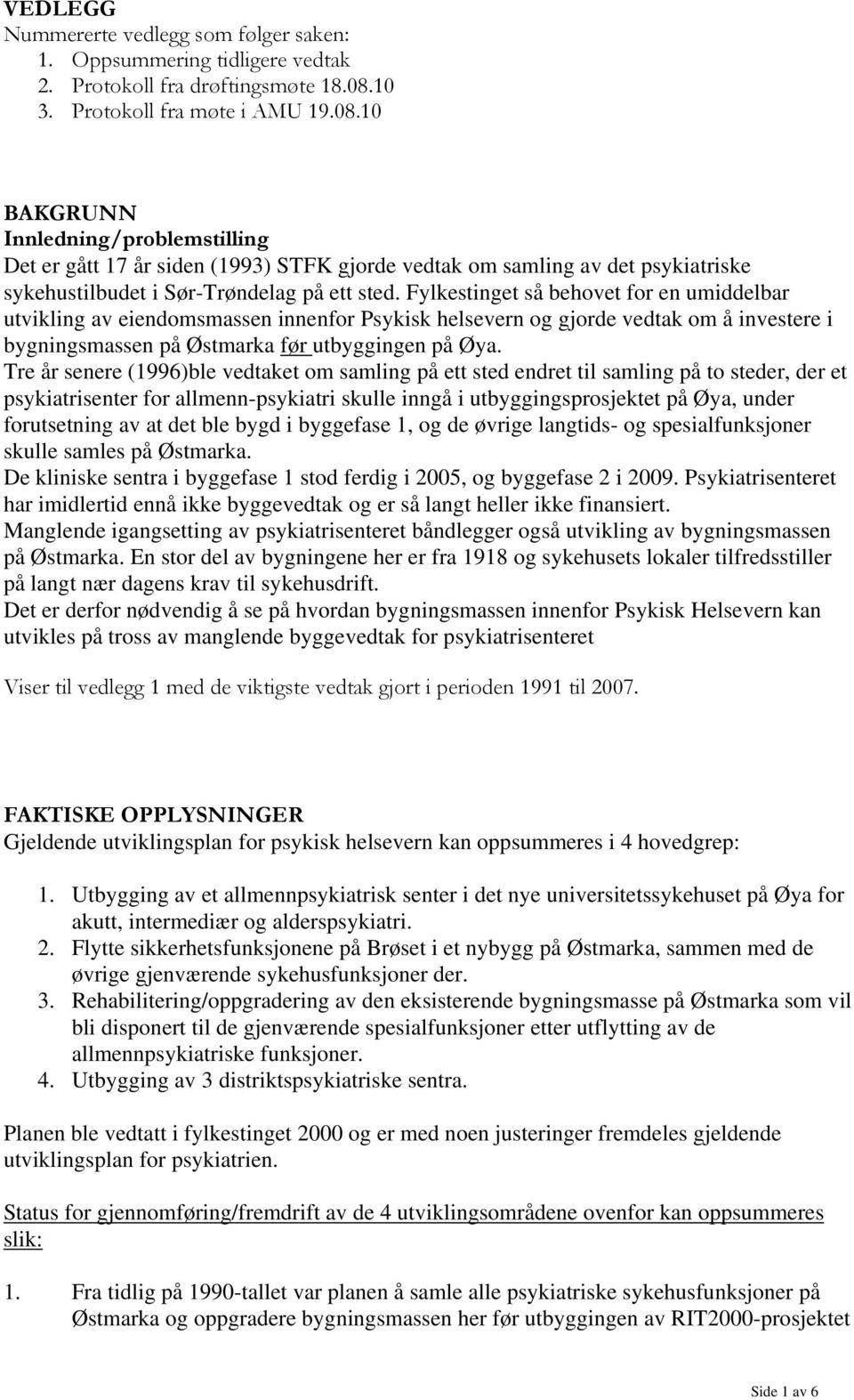 VEDLEGG
Nummererte vedlegg som følger saken:
1. Oppsummering tidligere vedtak
2. Protokoll fra drøftingsmøte 18.08.10
3. Protokoll fra møte i AMU 19.08.10

BAKGRUNN
Innledning/problemstilling
Det er gått 17 år siden (1993) STFK gjorde vedtak om samling av det psykiatriske sykehustilbudet i Sør-Trøndelag på ett sted. Fylkestinget så behovet for en umiddelbar utvikling av eiendomsmassen innenfor Psykisk helsevern og gjorde vedtak om å investere i bygningsmassen på Østmarka før utbyggingen på Øya.
Tre år senere (1996)ble vedtaket om samling på ett sted endret til samling på to steder, der et psykiatrisenter for allmenn-psykiatri skulle inngå i utbyggingsprosjektet på Øya, under forutsetning av at det ble bygd i byggefase 1, og de øvrige langtids- og spesialfunksjoner skulle samles på Østmarka.
De kliniske sentra i byggefase 1 stod ferdig i 2005, og byggefase 2 i 2009. Psykiatrisenteret har imidlertid ennå ikke byggevedtak og er så langt heller ikke finansiert.
Manglende igangsetting av psykiatrisenteret båndlegger også utvikling av bygningsmassen på Østmarka. En stor del av bygningene her er fra 1918 og sykehusets lokaler tilfredsstiller på langt nær dagens krav til sykehusdrift.
Det er derfor nødvendig å se på hvordan bygningsmassen innenfor Psykisk Helsevern kan utvikles på tross av manglende byggevedtak for psykiatrisenteret

Viser til vedlegg 1 med de viktigste vedtak gjort i perioden 1991 til 2007.

FAKTISKE OPPLYSNINGER
Gjeldende utviklingsplan for psykisk helsevern kan oppsummeres i 4 hovedgrep:

1. Utbygging av et allmennpsykiatrisk senter i det nye universitetssykehuset på Øya for akutt, intermediær og alderspsykiatri.
2. Flytte sikkerhetsfunksjonene på Brøset i et nybygg på Østmarka, sammen med de øvrige gjenværende sykehusfunksjoner der.
3. Rehabilitering/oppgradering av den eksisterende bygningsmasse på Østmarka som vil bli disponert til de gjenværende spesialfunksjoner etter utflytting av de allmennpsykiatriske funksjoner.
4. Utbygging av 3 distriktspsykiatriske sentra.

Planen ble vedtatt i fylkestinget 2000 og er med noen justeringer fremdeles gjeldende utviklingsplan for psykiatrien.

Status for gjennomføring/fremdrift av de 4 utviklingsområdene ovenfor kan oppsummeres slik:

1. Fra tidlig på 1990-tallet var planen å samle alle psykiatriske sykehusfunksjoner på Østmarka og oppgradere bygningsmassen her før utbyggingen av RIT2000-prosjektet

Side 1 av 6